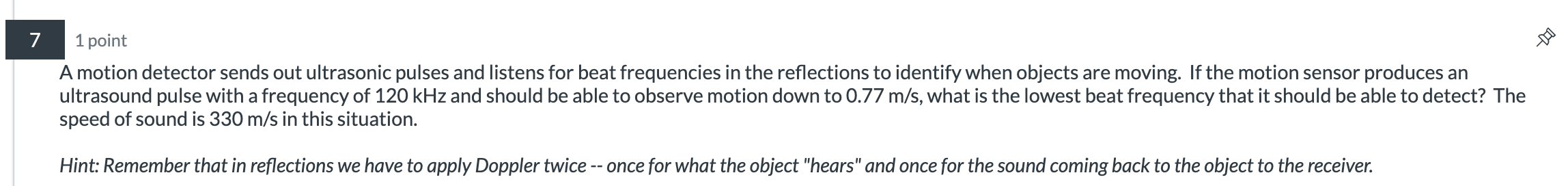 7

1 point

A motion detector sends out ultrasonic pulses and listens for beat frequencies in the reflections to identify when objects are moving. If the motion sensor produces an ultrasound pulse with a frequency of 120 kHz and should be able to observe motion down to 0.77 m/s, what is the lowest beat frequency that it should be able to detect? The speed of sound is 330 m/s in this situation.

Hint: Remember that in reflections we have to apply Doppler twice -- once for what the object "hears" and once for the sound coming back to the object to the receiver.